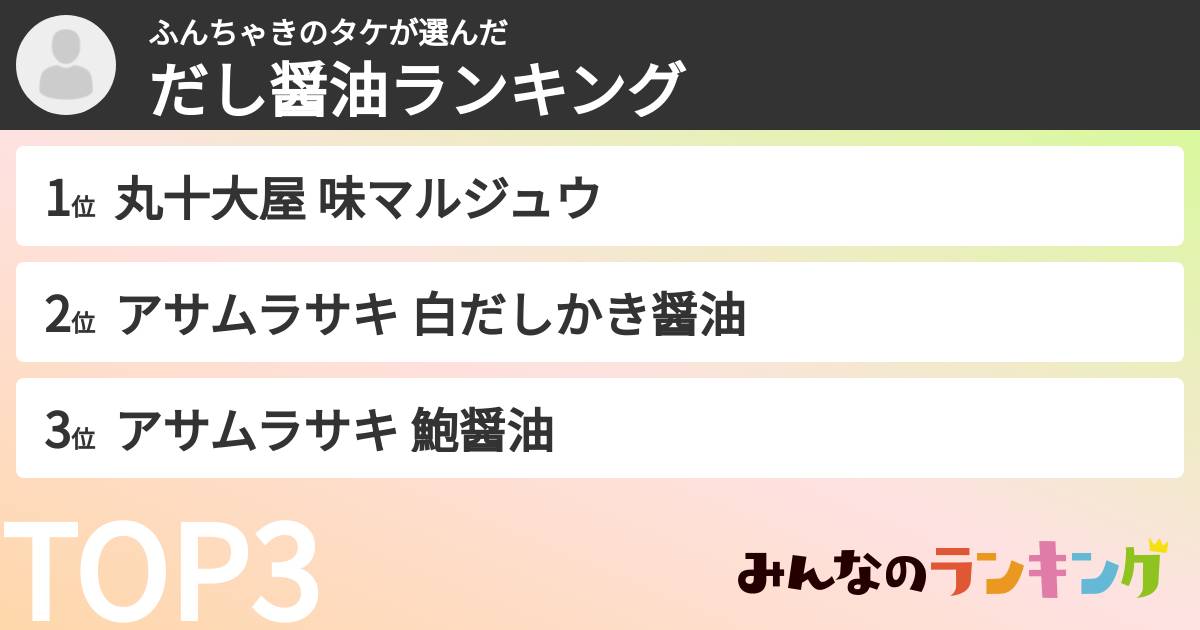 ふんちゃきのタケが選んだ
だし醤油ランキング

1位 丸十大屋 味マルジュウ

2位 アサムラサキ 白だしかき醤油

3位 アサムラサキ 鮑醤油

TOP3

みんなのランキング